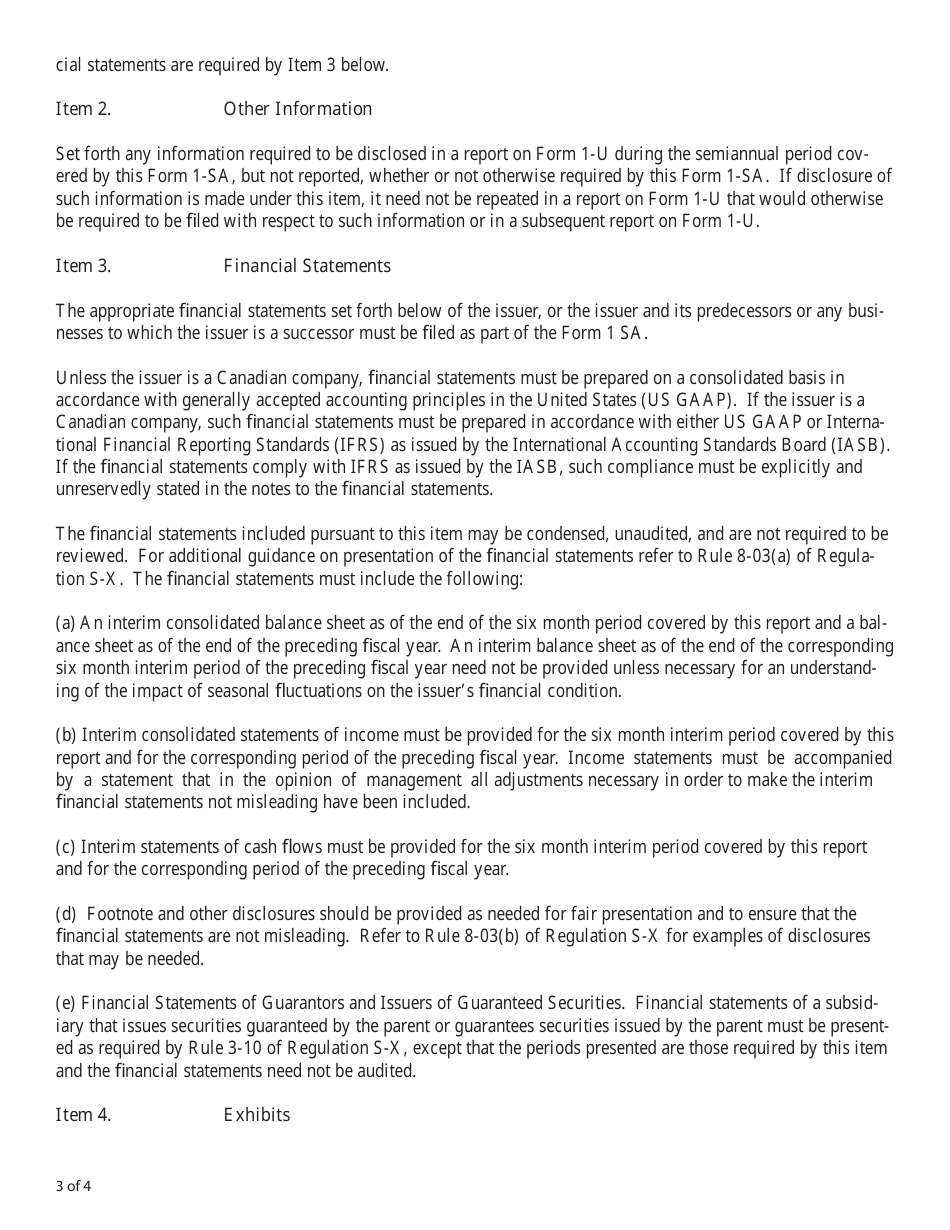 cial statements are required by Item 3 below.

Item 2. Other Information

Set forth any information required to be disclosed in a report on Form 1-U during the semiannual period covered by this Form 1-SA, but not reported, whether or not otherwise required by this Form 1-SA. If disclosure of such information is made under this item, it need not be repeated in a report on Form 1-U that would otherwise be required to be filed with respect to such information or in a subsequent report on Form 1-U.

Item 3. Financial Statements

The appropriate financial statements set forth below of the issuer, or the issuer and its predecessors or any businesses to which the issuer is a successor must be filed as part of the Form 1 SA.

Unless the issuer is a Canadian company, financial statements must be prepared on a consolidated basis in accordance with generally accepted accounting principles in the United States (US GAAP). If the issuer is a Canadian company, such financial statements must be prepared in accordance with either US GAAP or International Financial Reporting Standards (IFRS) as issued by the International Accounting Standards Board (IASB). If the financial statements comply with IFRS as issued by the IASB, such compliance must be explicitly and unreservedly stated in the notes to the financial statements.

The financial statements included pursuant to this item may be condensed, unaudited, and are not required to be reviewed. For additional guidance on presentation of the financial statements refer to Rule 8-03(a) of Regulation S-X. The financial statements must include the following:

(a) An interim consolidated balance sheet as of the end of the six month period covered by this report and a balance sheet as of the end of the preceding fiscal year. An interim balance sheet as of the end of the corresponding six month interim period of the preceding fiscal year need not be provided unless necessary for an understanding of the impact of seasonal fluctuations on the issuer's financial condition.

(b) Interim consolidated statements of income must be provided for the six month interim period covered by this report and for the corresponding period of the preceding fiscal year. Income statements must be accompanied by a statement that in the opinion of management all adjustments necessary in order to make the interim financial statements not misleading have been included.

(c) Interim statements of cash flows must be provided for the six month interim period covered by this report and for the corresponding period of the preceding fiscal year.

(d) Footnote and other disclosures should be provided as needed for fair presentation and to ensure that the financial statements are not misleading. Refer to Rule 8-03(b) of Regulation S-X for examples of disclosures that may be needed.

(e) Financial Statements of Guarantors and Issuers of Guaranteed Securities. Financial statements of a subsidiary that issues securities guaranteed by the parent or guarantees securities issued by the parent must be presented as required by Rule 3-10 of Regulation S-X, except that the periods presented are those required by this item and the financial statements need not be audited.

Item 4. Exhibits

3 of 4